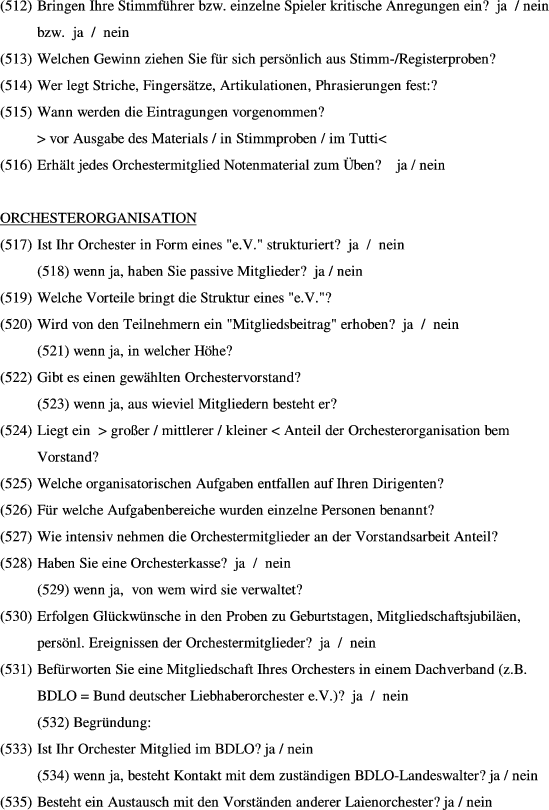 (512) Bringen Ihre Stimmführer bzw. einzelne Spieler kritische Anregungen ein? ja / nein bzw. ja / nein
(513) Welchen Gewinn ziehen Sie für sich persönlich aus Stimm-/Registerproben?
(514) Wer legt Striche, Fingersätze, Artikulationen, Phrasierungen fest:?
(515) Wann werden die Eintragungen vorgenommen?
> vor Ausgabe des Materials / in Stimmproben / im Tutti<
(516) Erhält jedes Orchestermitglied Notenmaterial zum Üben? ja / nein

ORCHESTERORGANISATION
(517) Ist Ihr Orchester in Form eines "e.V." strukturiert? ja / nein
(518) wenn ja, haben Sie passive Mitglieder? ja / nein
(519) Welche Vorteile bringt die Struktur eines "e.V."?
(520) Wird von den Teilnehmern ein "Mitgliedsbeitrag" erhoben? ja / nein
(521) wenn ja, in welcher Höhe?
(522) Gibt es einen gewählten Orchestervorstand?
(523) wenn ja, aus wieviel Mitgliedern besteht er?
(524) Liegt ein > großer / mittlerer / kleiner < Anteil der Orchesterorganisation bem Vorstand?
(525) Welche organisatorischen Aufgaben entfallen auf Ihren Dirigenten?
(526) Für welche Aufgabenbereiche wurden einzelne Personen benannt?
(527) Wie intensiv nehmen die Orchestermitglieder an der Vorstandsarbeit Anteil?
(528) Haben Sie eine Orchesterkasse? ja / nein
(529) wenn ja, von wem wird sie verwaltet?
(530) Erfolgen Glückwünsche in den Proben zu Geburtstagen, Mitgliedschaftsjubiläen, persönl. Ereignissen der Orchestermitglieder? ja / nein
(531) Befürworten Sie eine Mitgliedschaft Ihres Orchesters in einem Dachverband (z.B. BDLO = Bund deutscher Liebhaberorchester e.V.)? ja / nein
(532) Begründung:
(533) Ist Ihr Orchester Mitglied im BDLO? ja / nein
(534) wenn ja, besteht Kontakt mit dem zuständigen BDLO-Landeswalter? ja / nein
(535) Besteht ein Austausch mit den Vorständen anderer Laienorchester? ja / nein